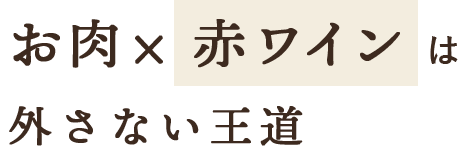 お肉×赤ワインは
外さない王道